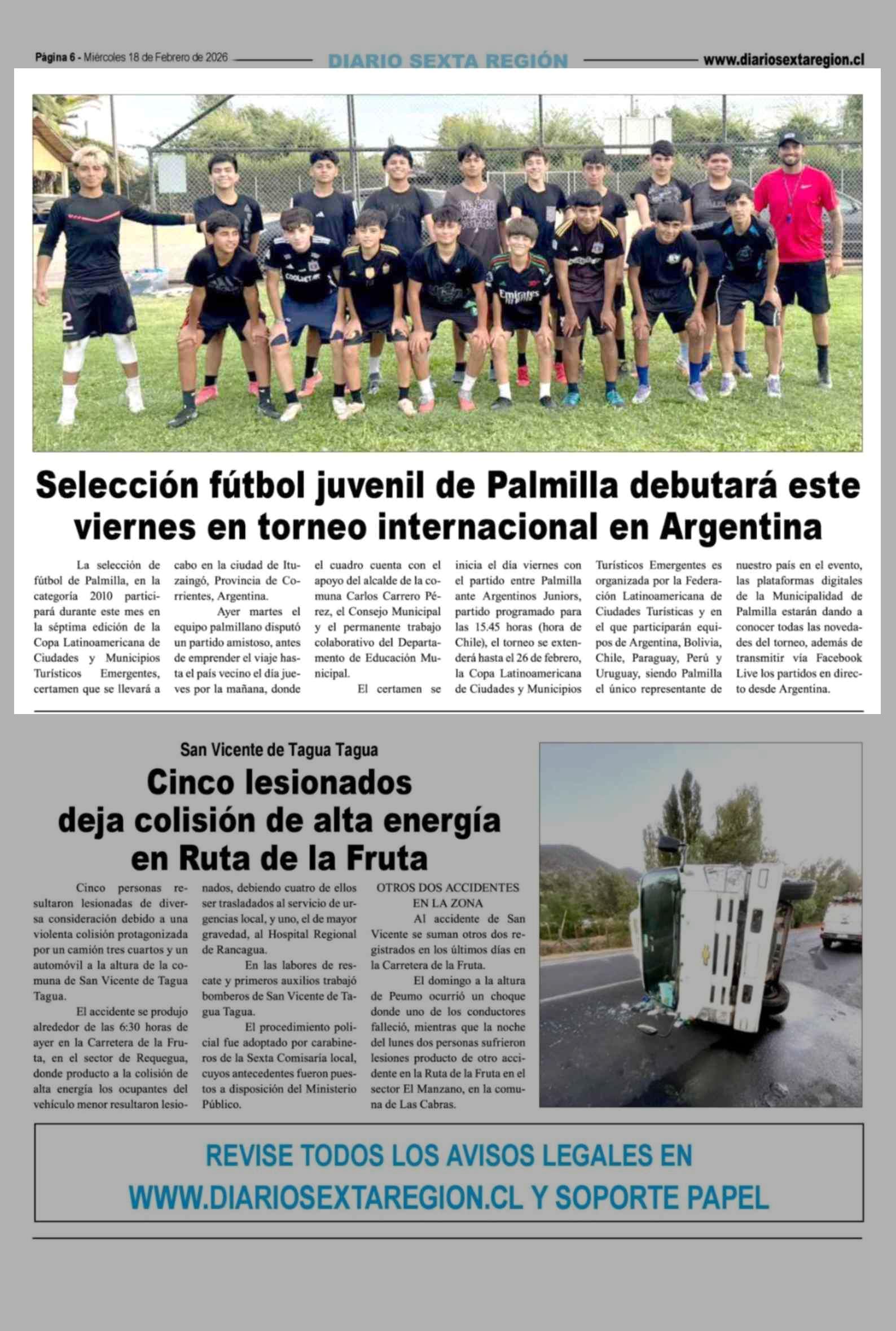 Página 6 - Miércoles 18 de Febrero de 2026 DIARIO SEXTA REGIÓN www.diariosextaregion.cl

Selección fútbol juvenil de Palmilla debutará este viernes en torneo internacional en Argentina

La selección de fútbol de Palmilla, en la categoría 2010 participará durante este mes en la séptima edición de la Copa Latinoamericana de Ciudades y Municipios Turísticos Emergentes, certamen que se llevará a cabo en la ciudad de Ituzaingó, Provincia de Corrientes, Argentina.

Ayer martes el equipo palmillano disputó un partido amistoso, antes de emprender el viaje hasta el país vecino el día jueves por la mañana, donde el cuadro cuenta con el apoyo del alcalde de la comuna Carlos Carrero Pérez, el Consejo Municipal y el permanente trabajo colaborativo del Departamento de Educación Municipal.

El certamen se inicia el día viernes con el partido entre Palmilla ante Argentinos Juniors, partido programado para las 15.45 horas (hora de Chile), el torneo se extenderá hasta el 26 de febrero, la Copa Latinoamericana de Ciudades y Municipios Turísticos Emergentes es organizada por la Federación Latinoamericana de Ciudades Turísticas y en el que participarán equipos de Argentina, Bolivia, Chile, Paraguay, Perú y Uruguay, siendo Palmilla el único representante de nuestro país en el evento, las plataformas digitales de la Municipalidad de Palmilla estarán dando a conocer todas las novedades del torneo, además de transmitir vía Facebook Live los partidos en directo desde Argentina.

San Vicente de Tagua Tagua

Cinco lesionados deja colisión de alta energía en Ruta de la Fruta

Cinco personas resultaron lesionadas de diversa consideración debido a una violenta colisión protagonizada por un camión tres cuartos y un automóvil a la altura de la comuna de San Vicente de Tagua Tagua.

El accidente se produjo alrededor de las 6:30 horas de ayer en la Carretera de la Fruta, en el sector de Requegua, donde producto a la colisión de alta energía los ocupantes del vehículo menor resultaron lesionados, debiendo cuatro de ellos ser trasladados al servicio de urgencias local, y uno, el de mayor gravedad, al Hospital Regional de Rancagua.

En las labores de rescate y primeros auxilios trabajó bomberos de San Vicente de Tagua Tagua.

El procedimiento policial fue adoptado por carabineros de la Sexta Comisaría local, cuyos antecedentes fueron puestos a disposición del Ministerio Público.

OTROS DOS ACCIDENTES EN LA ZONA

Al accidente de San Vicente se suman otros dos registrados en los últimos días en la Carretera de la Fruta.

El domingo a la altura de Peumo ocurrió un choque donde uno de los conductores falleció, mientras que la noche del lunes dos personas sufrieron lesiones producto de otro accidente en la Ruta de la Fruta en el sector El Manzano, en la comuna de Las Cabras.

REVISE TODOS LOS AVISOS LEGALES EN WWW.DIARIOSEXTAREGION.CL Y SOPORTE PAPEL